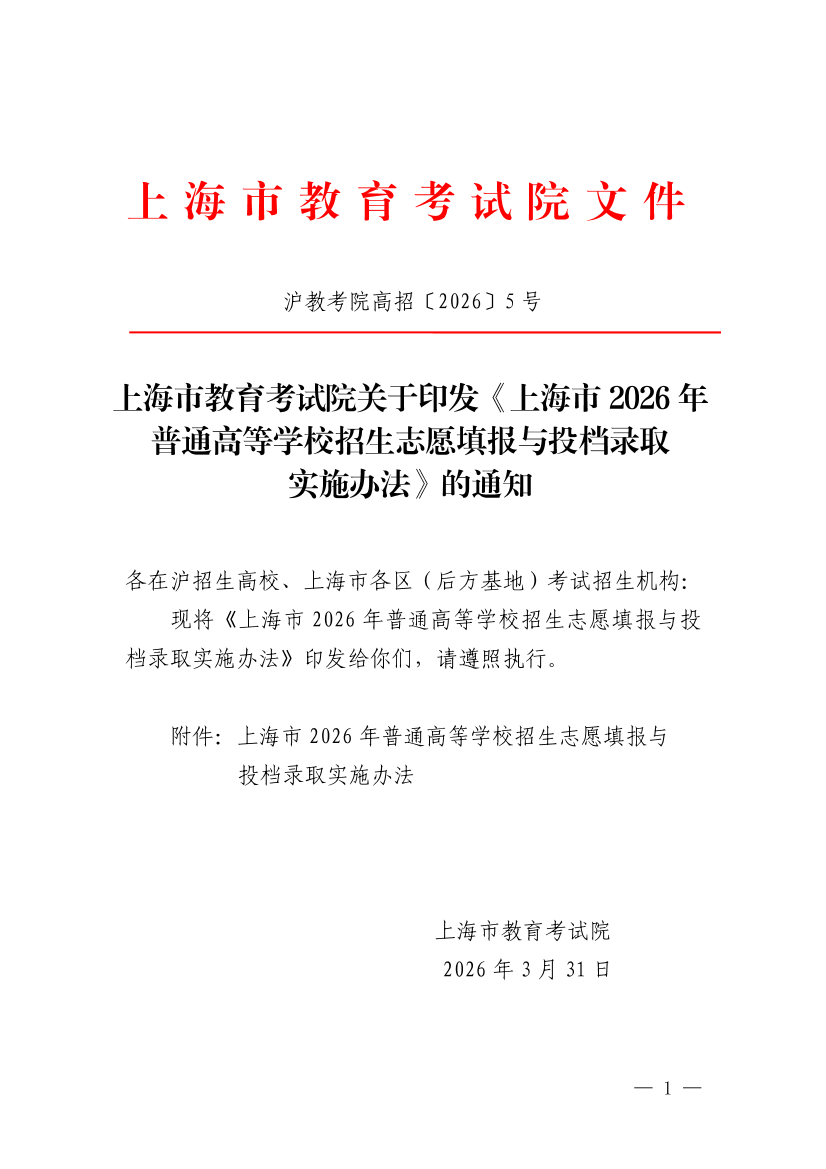 上海市教育考试院文件

沪教考院高招〔2026〕5号

上海市教育考试院关于印发《上海市2026年普通高等学校招生志愿填报与投档录取实施办法》的通知

各在沪招生高校、上海市各区（后方基地）考试招生机构：

现将《上海市2026年普通高等学校招生志愿填报与投档录取实施办法》印发给你们，请遵照执行。

附件：上海市2026年普通高等学校招生志愿填报与投档录取实施办法

上海市教育考试院
2026年3月31日

— 1 —